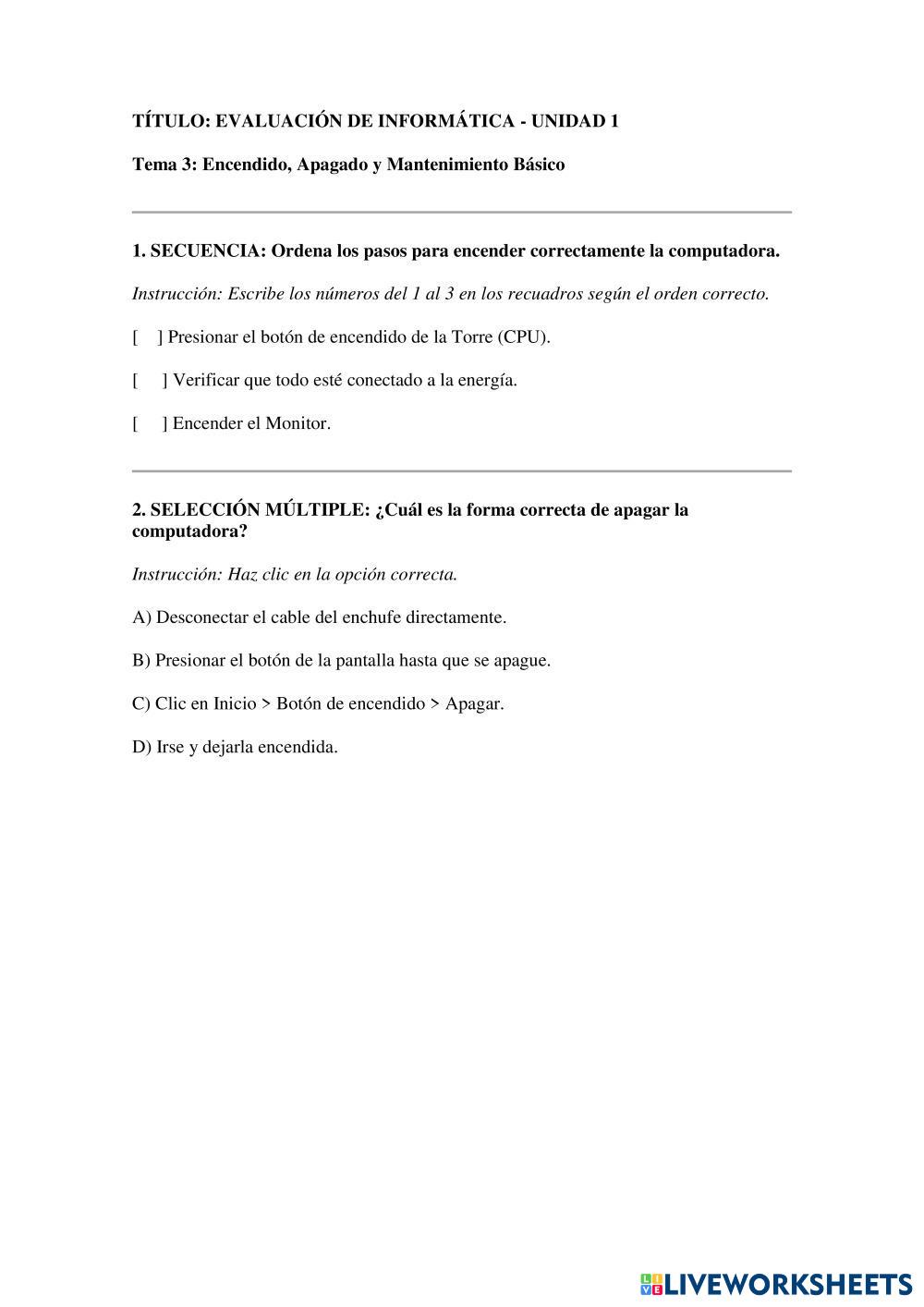 TÍTULO: EVALUACIÓN DE INFORMÁTICA - UNIDAD 1

Tema 3: Encendido, Apagado y Mantenimiento Básico

1. SECUENCIA: Ordena los pasos para encender correctamente la computadora.

Instrucción: Escribe los números del 1 al 3 en los recuadros según el orden correcto.

[ ] Presionar el botón de encendido de la Torre (CPU).

[ ] Verificar que todo esté conectado a la energía.

[ ] Encender el Monitor.

2. SELECCIÓN MÚLTIPLE: ¿Cuál es la forma correcta de apagar la computadora?

Instrucción: Haz clic en la opción correcta.

A) Desconectar el cable del enchufe directamente.

B) Presionar el botón de la pantalla hasta que se apague.

C) Clic en Inicio > Botón de encendido > Apagar.

D) Irse y dejarla encendida.

LIVEWORKSHEETS